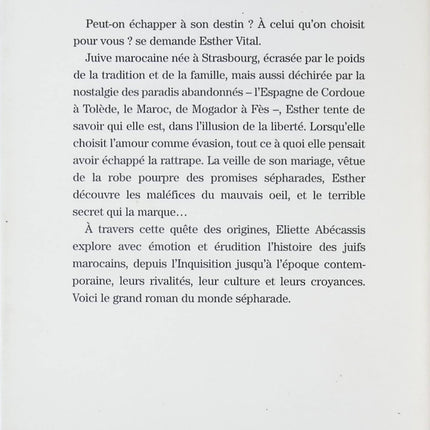 Peut-on échapper à son destin ? À celui qu'on choisit pour vous ? se demande Esther Vital.

Juive marocaine née à Strasbourg, écrasée par le poids de la tradition et de la famille, mais aussi déchirée par la nostalgie des paradis abandonnés – l'Espagne de Cordoue à Tolède, le Maroc, de Mogador à Fès –, Esther tente de savoir qui elle est, dans l'illusion de la liberté. Lorsqu'elle choisit l'amour comme évasion, tout ce à quoi elle pensait avoir échappé la rattrape. La veille de son mariage, vêtue de la robe pourpre des promises sépharades, Esther découvre les maléfices du mauvais oeil, et le terrible secret qui la marque…

À travers cette quête des origines, Eliette Abécassis explore avec émotion et érudition l'histoire des juifs marocains, depuis l'Inquisition jusqu'à l'époque contemporaine, leurs rivalités, leur culture et leurs croyances. Voici le grand roman du monde sépharade.